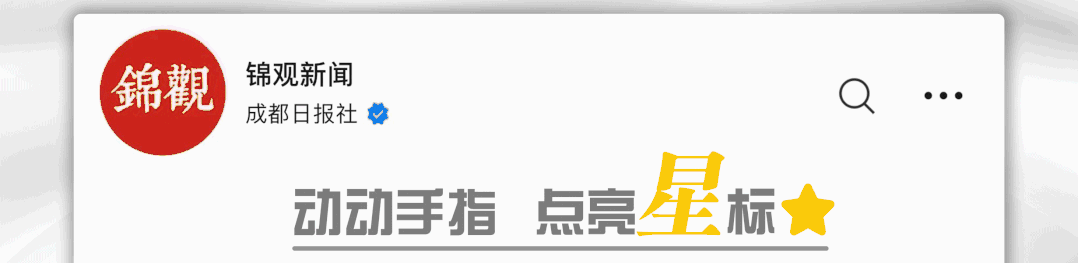 錦觀

锦观新闻

成都日报社

动动手指 点亮星标